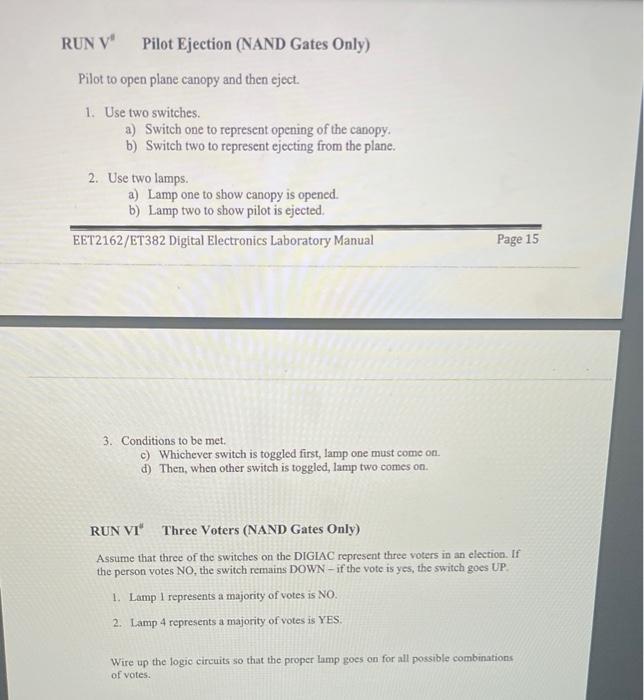 RUN V# Pilot Ejection (NAND Gates Only)

Pilot to open plane canopy and then eject.

1. Use two switches.
a) Switch one to represent opening of the canopy.
b) Switch two to represent ejecting from the plane.

2. Use two lamps.
a) Lamp one to show canopy is opened.
b) Lamp two to show pilot is ejected.

EET2162/ET382 Digital Electronics Laboratory Manual Page 15

3. Conditions to be met.
c) Whichever switch is toggled first, lamp one must come on.
d) Then, when other switch is toggled, lamp two comes on.

RUN VI# Three Voters (NAND Gates Only)

Assume that three of the switches on the DIGIAC represent three voters in an election. If the person votes NO, the switch remains DOWN – if the vote is yes, the switch goes UP.

1. Lamp 1 represents a majority of votes is NO.

2. Lamp 4 represents a majority of votes is YES.

Wire up the logic circuits so that the proper lamp goes on for all possible combinations of votes.